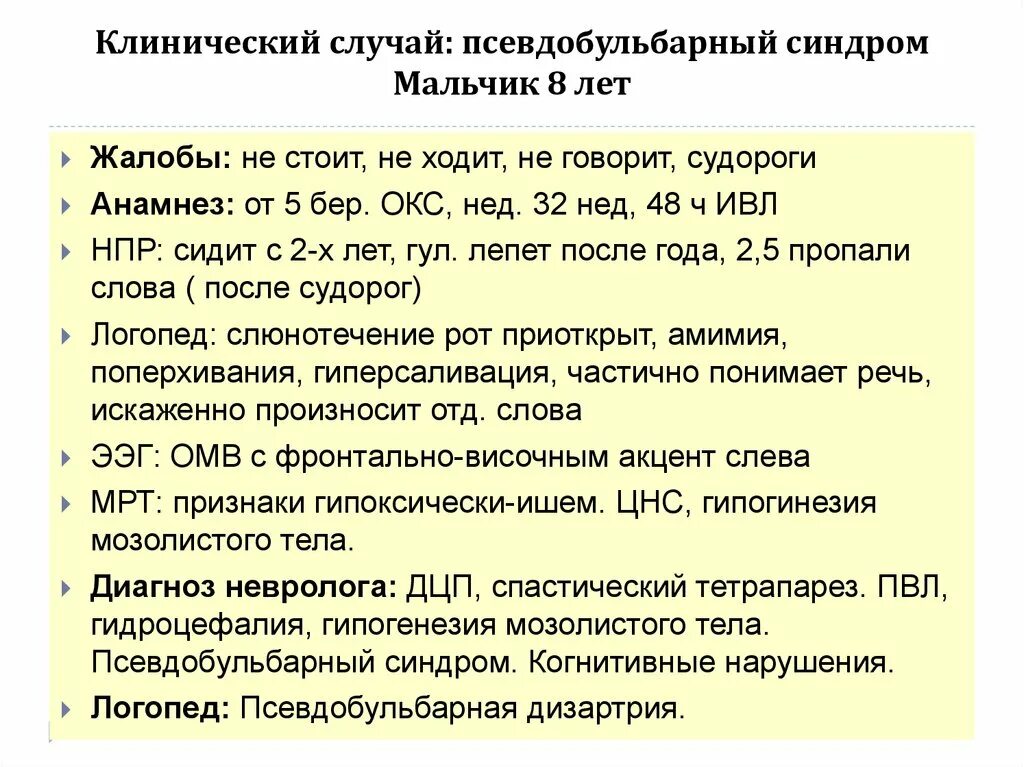 Клинический случай: псевдобульбарный синдром
Мальчик 8 лет

Жалобы: не стоит, не ходит, не говорит, судороги

Анамнез: от 5 бер. ОКС, нед. 32 нед, 48 ч ИВЛ

НПР: сидит с 2-х лет, гул. лепет после года, 2,5 пропали слова ( после судорог)

Логопед: слюнотечение рот приоткрыт, амимия, поперхивания, гиперсаливация, частично понимает речь, искаженно произносит отд. слова

ЭЭГ: ОМВ с фронтально-височным акцент слева

МРТ: признаки гипоксически-ишем. ЦНС, гипогинезия мозолистого тела.

Диагноз невролога: ДЦП, спастический тетрапарез. ПВЛ, гидроцефалия, гипогенезия мозолистого тела. Псевдобульбарный синдром. Когнитивные нарушения.

Логопед: Псевдобульбарная дизартрия.